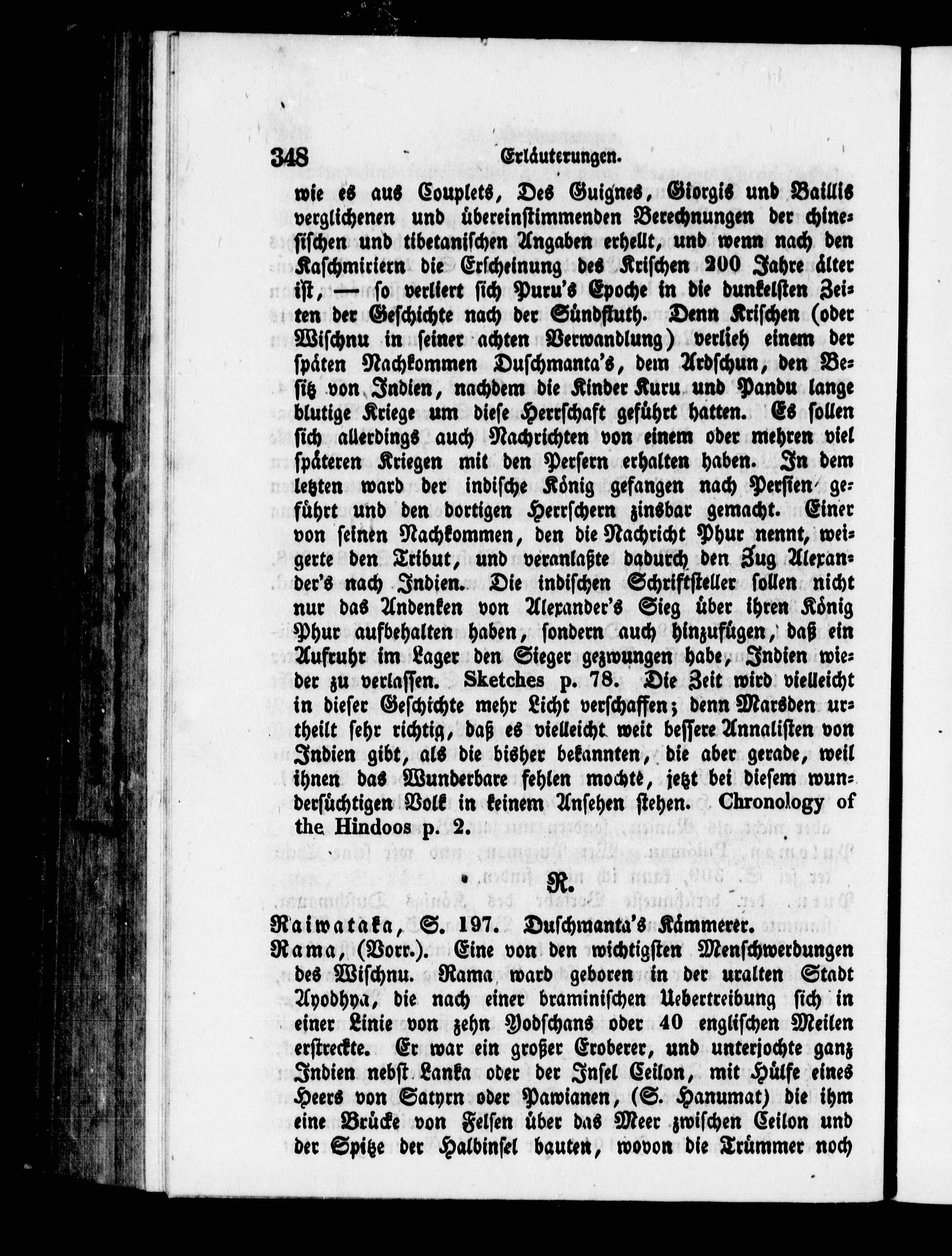 348 Erläuterungen.

wie es aus Couplets, Des Guignes, Giorgis und Baillis verglichenen und übereinstimmenden Berechnungen der chinesischen und tibetanischen Angaben erhellt, und wenn nach den Kaschmiriern die Erscheinung des Krischen 200 Jahre älter ist, — so verliert sich Puru's Epoche in die dunkelsten Zeiten der Geschichte nach der Sündfluth. Denn Krischen (oder Wischnu in seiner achten Verwandlung) verlieh einem der späten Nachkommen Duschmanta's, dem Ardschun, den Besitz von Indien, nachdem die Kinder Kuru und Pandu lange blutige Kriege um diese Herrschaft geführt hatten. Es sollen sich allerdings auch Nachrichten von einem oder mehren viel späteren Kriegen mit den Persern erhalten haben. In dem letzten ward der indische König gefangen nach Persien geführt und den dortigen Herrschern zinsbar gemacht. Einer von seinen Nachkommen, den die Nachricht Phur nennt, weigerte den Tribut, und veranlaßte dadurch den Zug Alexander's nach Indien. Die indischen Schriftsteller sollen nicht nur das Andenken von Alexander's Sieg über ihren König Phur aufbehalten haben, sondern auch hinzufügen, daß ein Aufruhr im Lager den Sieger gezwungen habe, Indien wieder zu verlassen. Sketches p. 78. Die Zeit wird vielleicht in dieser Geschichte mehr Licht verschaffen; denn Marsden urtheilt sehr richtig, daß es vielleicht weit bessere Annalisten von Indien gibt, als die bisher bekannten, die aber gerade, weil ihnen das Wunderbare fehlen mochte, jetzt bei diesem wundersüchtigen Volk in keinem Ansehen stehen. Chronology of the Hindoos p. 2.

R.

Raiwataka, S. 197. Duschmanta's Kämmerer.

Rama, (Vorr.). Eine von den wichtigsten Menschwerdungen des Wischnu. Rama ward geboren in der uralten Stadt Ayodhya, die nach einer braminischen Uebertreibung sich in einer Linie von zehn Yodschans oder 40 englischen Meilen erstreckte. Er war ein großer Eroberer, und unterjochte ganz Indien nebst Lanka oder der Insel Ceilon, mit Hülfe eines Heers von Satyrn oder Pawianen, (S. Hanumat) die ihm eine Brücke von Felsen über das Meer zwischen Ceilon und der Spitze der Halbinsel bauten, wovon die Trümmer noch